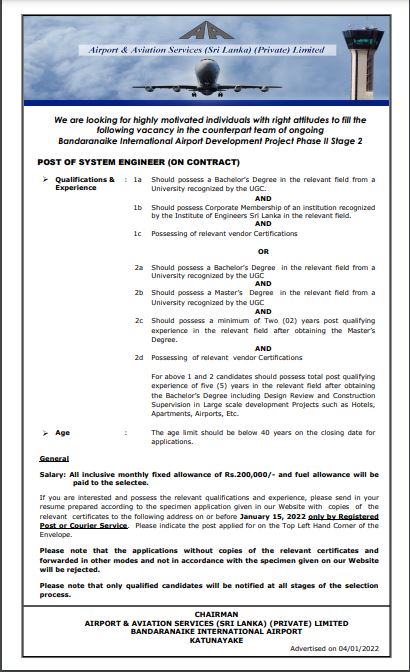 Airport & Aviation Services (Sri Lanka) (Private) Limited

We are looking for highly motivated individuals with right attitudes to fill the following vacancy in the counterpart team of ongoing Bandaranaike International Airport Development Project Phase II Stage 2

POST OF SYSTEM ENGINEER (ON CONTRACT)

➢ Qualifications & Experience : 1a Should possess a Bachelor's Degree in the relevant field from a University recognized by the UGC.

AND

1b Should possess Corporate Membership of an institution recognized by the Institute of Engineers Sri Lanka in the relevant field.

AND

1c Possessing of relevant vendor Certifications

OR

2a Should possess a Bachelor's Degree in the relevant field from a University recognized by the UGC

AND

2b Should possess a Master's Degree in the relevant field from a University recognized by the UGC

AND

2c Should possess a minimum of Two (02) years post qualifying experience in the relevant field after obtaining the Master's Degree.

AND

2d Possessing of relevant vendor Certifications

For above 1 and 2 candidates should possess total post qualifying experience of five (5) years in the relevant field after obtaining the Bachelor's Degree including Design Review and Construction Supervision in Large scale development Projects such as Hotels, Apartments, Airports, Etc.

➢ Age : The age limit should be below 40 years on the closing date for applications.

General

Salary: All inclusive monthly fixed allowance of Rs.200,000/- and fuel allowance will be paid to the selectee.

If you are interested and possess the relevant qualifications and experience, please send in your resume prepared according to the specimen application given in our Website with copies of the relevant certificates to the following address on or before January 15, 2022 only by Registered Post or Courier Service. Please indicate the post applied for on the Top Left Hand Corner of the Envelope.

Please note that the applications without copies of the relevant certificates and forwarded in other modes and not in accordance with the specimen given on our Website will be rejected.

Please note that only qualified candidates will be notified at all stages of the selection process.

CHAIRMAN
AIRPORT & AVIATION SERVICES (SRI LANKA) (PRIVATE) LIMITED
BANDARANAIKE INTERNATIONAL AIRPORT
KATUNAYAKE

Advertised on 04/01/2022